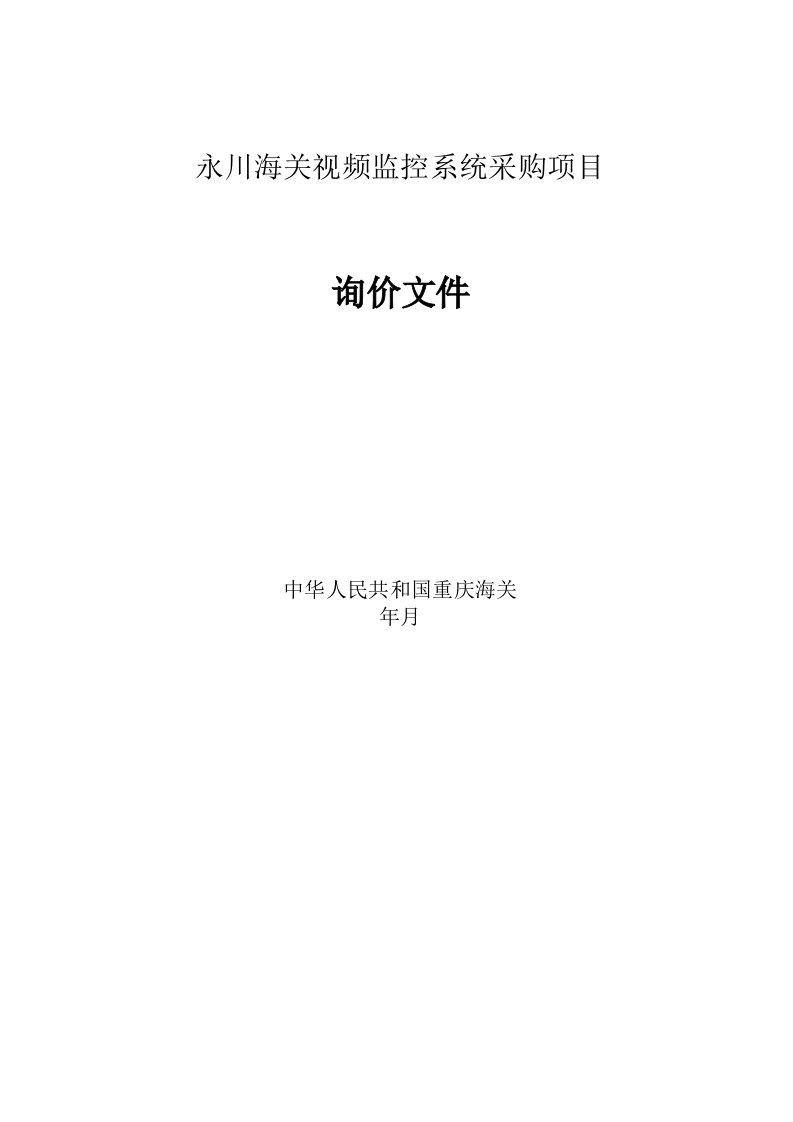 永川海关视频监控系统采购项目

询价文件

中华人民共和国重庆海关
年月